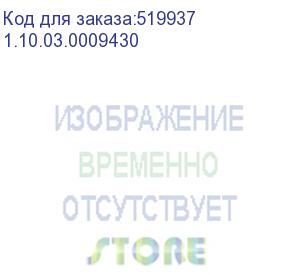 Код для заказа:519937
1.10.03.0009430

ИЗОБРАЖЕНИЕ
ВРЕМЕННО
ОТСУТСТВУЕТ
STORE